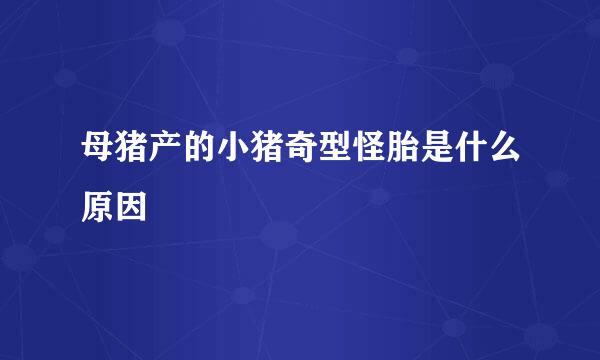 母猪产的小猪奇型怪胎是什么原因